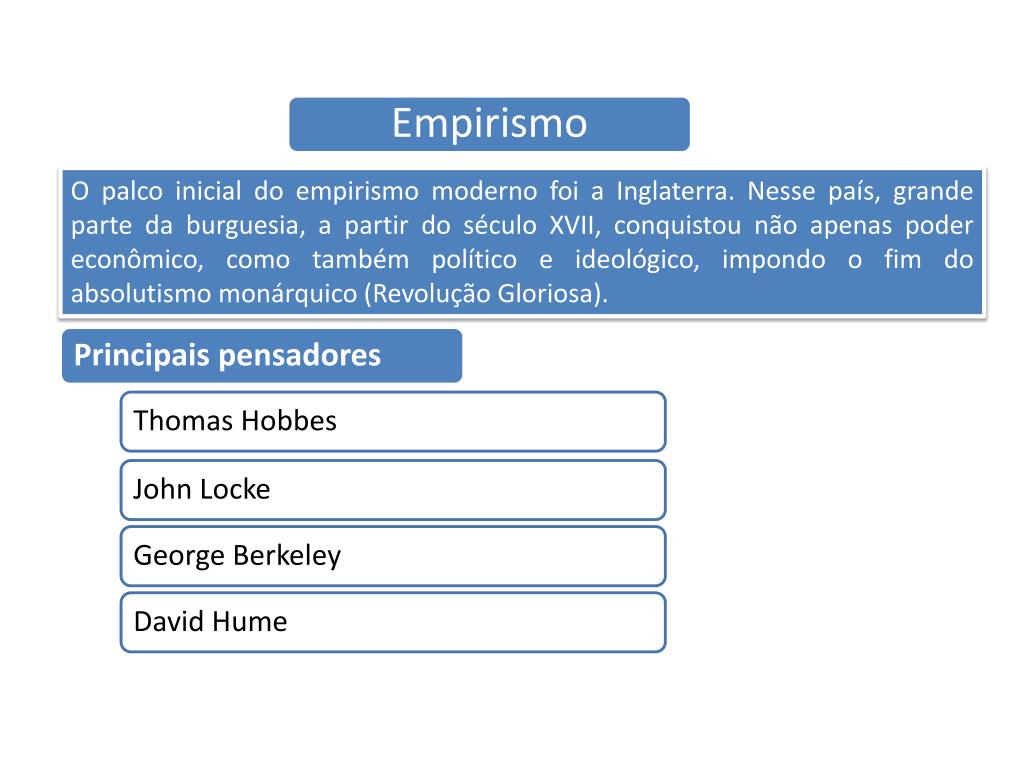 Empirismo

O palco inicial do empirismo moderno foi a Inglaterra. Nesse país, grande parte da burguesia, a partir do século XVII, conquistou não apenas poder econômico, como também político e ideológico, impondo o fim do absolutismo monárquico (Revolução Gloriosa).

Principais pensadores

Thomas Hobbes

John Locke

George Berkeley

David Hume